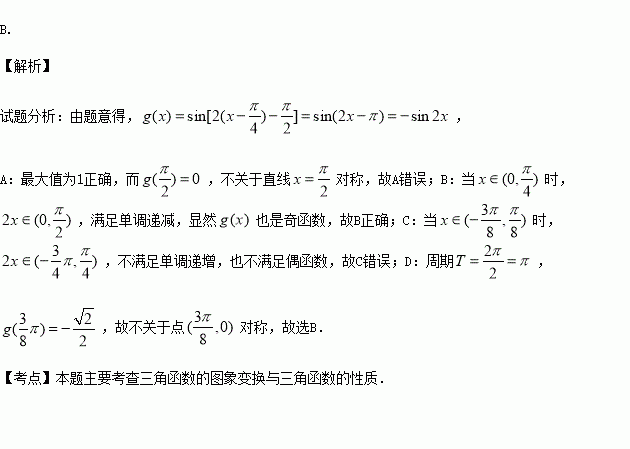 B.

【解析】

试题分析：由题意得，$g(x)=\sin[2(x-\frac{\pi}{4})-\frac{\pi}{2}]=\sin(2x-\pi)=-\sin 2x$ ，

A：最大值为1正确，而 $g(\frac{\pi}{2})=0$ ，不关于直线 $x=\frac{\pi}{2}$ 对称，故A错误；B：当 $x\in(0,\frac{\pi}{4})$ 时，$2x\in(0,\frac{\pi}{2})$ ，满足单调递减，显然 $g(x)$ 也是奇函数，故B正确；C：当 $x\in(-\frac{3\pi}{8},\frac{\pi}{8})$ 时，$2x\in(-\frac{3}{4}\pi,\frac{\pi}{4})$ ，不满足单调递增，也不满足偶函数，故C错误；D：周期 $T=\frac{2\pi}{2}=\pi$ ，

$g(\frac{3}{8}\pi)=-\frac{\sqrt{2}}{2}$ ，故不关于点 $(\frac{3\pi}{8},0)$ 对称，故选B.

【考点】本题主要考查三角函数的图象变换与三角函数的性质.